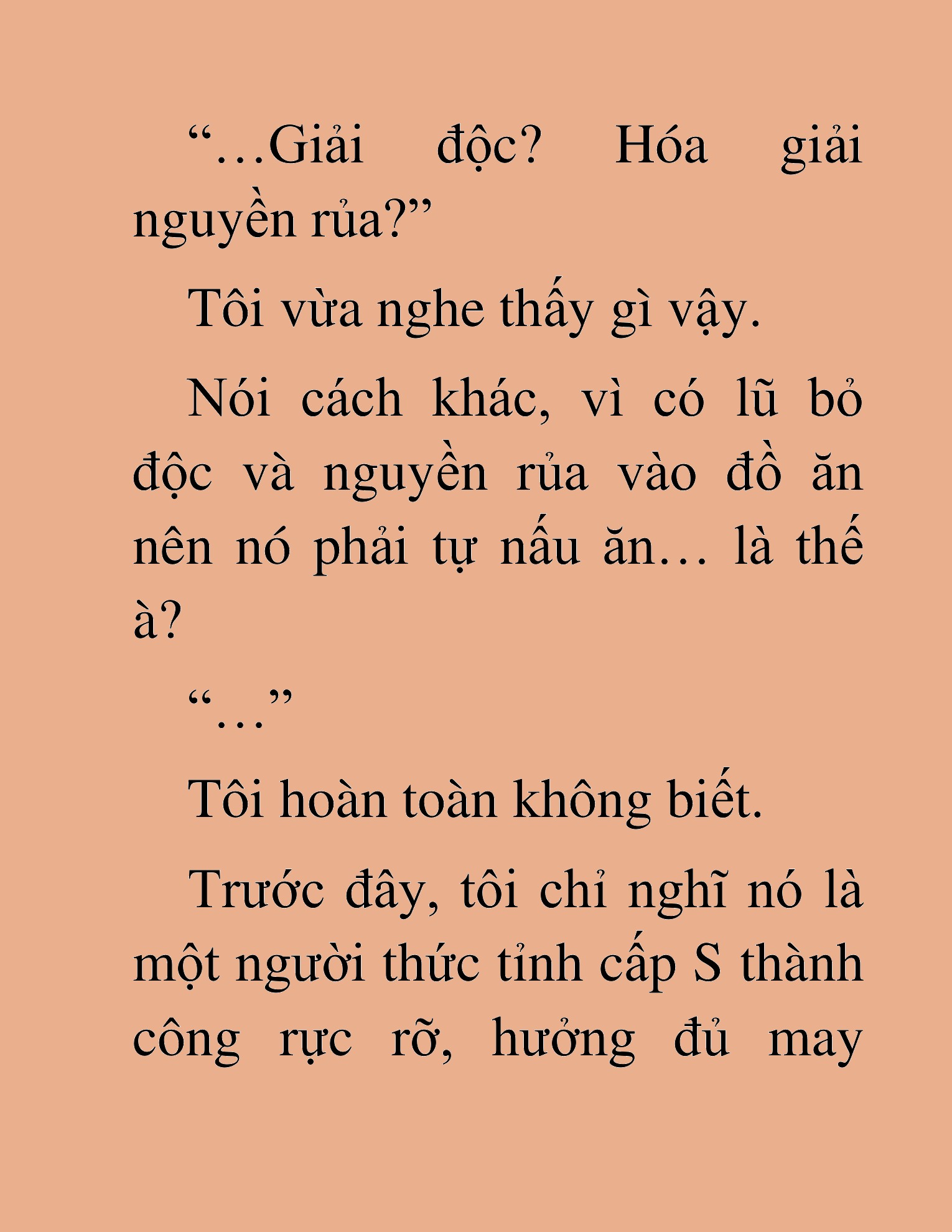 “…Giải độc? Hóa giải nguyền rủa?”

Tôi vừa nghe thấy gì vậy.

Nói cách khác, vì có lũ bỏ độc và nguyền rủa vào đồ ăn nên nó phải tự nấu ăn… là thế à?

“…”

Tôi hoàn toàn không biết.

Trước đây, tôi chỉ nghĩ nó là một người thức tỉnh cấp S thành công rực rỡ, hưởng đủ may